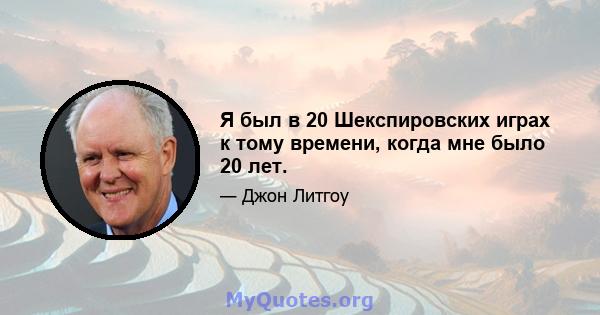 Я был в 20 Шекспировских играх к тому времени, когда мне было 20 лет.

— Джон Литгоу

MyQuotes.org